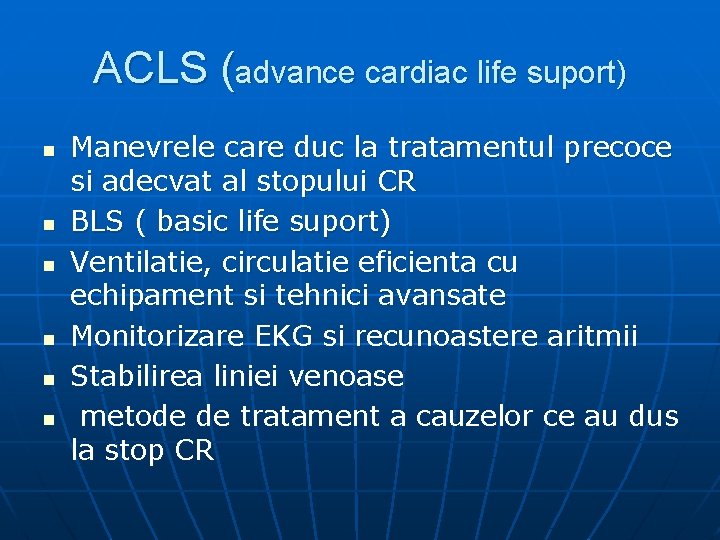 ACLS (advance cardiac life suport)

• Manevrele care duc la tratamentul precoce si adecvat al stopului CR
• BLS ( basic life suport)
• Ventilatie, circulatie eficienta cu echipament si tehnici avansate
• Monitorizare EKG si recunoastere aritmii
• Stabilirea liniei venoase
• metode de tratament a cauzelor ce au dus la stop CR